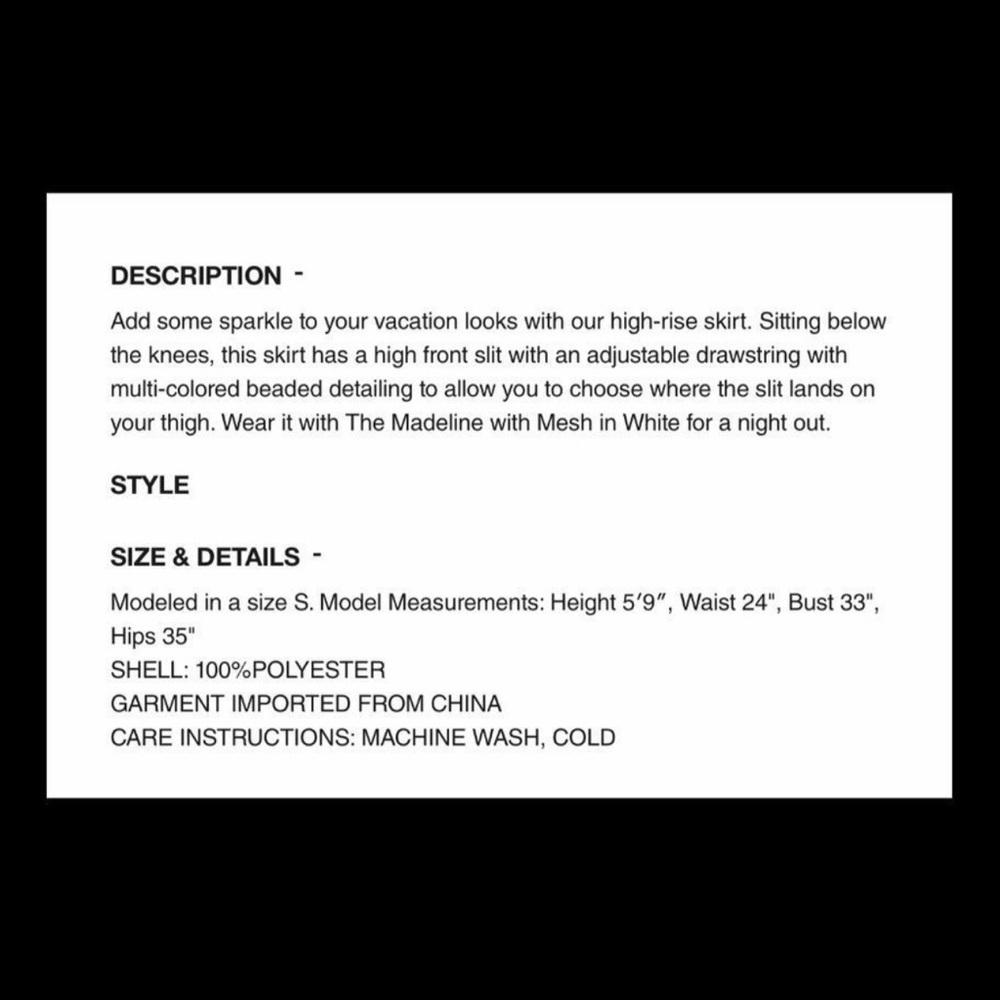 DESCRIPTION -

Add some sparkle to your vacation looks with our high-rise skirt. Sitting below the knees, this skirt has a high front slit with an adjustable drawstring with multi-colored beaded detailing to allow you to choose where the slit lands on your thigh. Wear it with The Madeline with Mesh in White for a night out.

STYLE

SIZE & DETAILS -

Modeled in a size S. Model Measurements: Height 5′9″, Waist 24", Bust 33", Hips 35"
SHELL: 100%POLYESTER
GARMENT IMPORTED FROM CHINA
CARE INSTRUCTIONS: MACHINE WASH, COLD